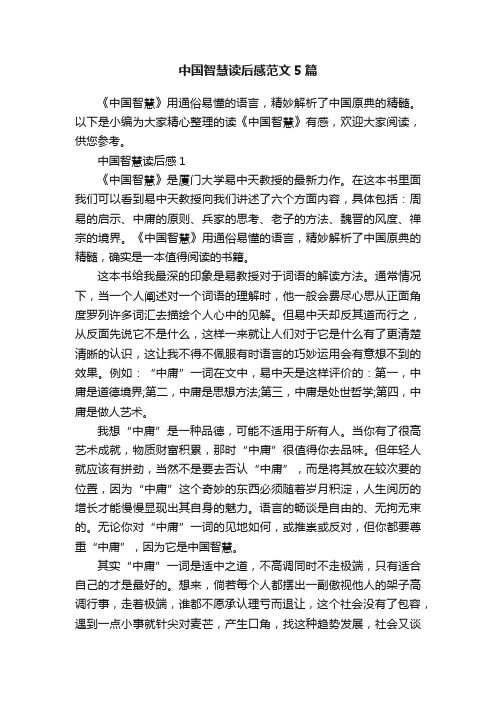 中国智慧读后感范文5篇

《中国智慧》用通俗易懂的语言，精妙解析了中国原典的精髓。以下是小编为大家精心整理的读《中国智慧》有感，欢迎大家阅读，供您参考。

中国智慧读后感1

《中国智慧》是厦门大学易中天教授的最新力作。在这本书里面我们可以看到易中天教授向我们讲述了六个方面内容，具体包括：周易的启示、中庸的原则、兵家的思考、老子的方法、魏晋的风度、禅宗的境界。《中国智慧》用通俗易懂的语言，精妙解析了中国原典的精髓，确实是一本值得阅读的书籍。

这本书给我最深的印象是易教授对于词语的解读方法。通常情况下，当一个人阐述对一个词语的理解时，他一般会费尽心思从正面角度罗列许多词汇去描绘个人心中的见解。但易中天却反其道而行之，从反面先说它不是什么，这样一来就让人们对于它是什么有了更清楚清晰的认识，这让我不得不佩服有时语言的巧妙运用会有意想不到的效果。例如：“中庸”一词在文中，易中天是这样评价的：第一，中庸是道德境界;第二，中庸是思想方法;第三，中庸是处世哲学;第四，中庸是做人艺术。

我想“中庸”是一种品德，可能不适用于所有人。当你有了很高艺术成就，物质财富积累，那时“中庸”很值得你去品味。但年轻人就应该有拼劲，当然不是要去否认“中庸”，而是将其放在较次要的位置，因为“中庸”这个奇妙的东西必须随着岁月积淀，人生阅历的增长才能慢慢显现出其自身的魅力。语言的畅谈是自由的、无拘无束的。无论你对“中庸”一词的见地如何，或推崇或反对，但你都要尊重“中庸”，因为它是中国智慧。

其实“中庸”一词是适中之道，不高调同时不走极端，只有适合自己的才是最好的。想来，倘若每个人都摆出一副傲视他人的架子高调行事，走着极端，谁都不愿承认理亏而退让，这个社会没有了包容，遇到一点小事就针尖对麦芒，产生口角，找这种趋势发展，社会又谈